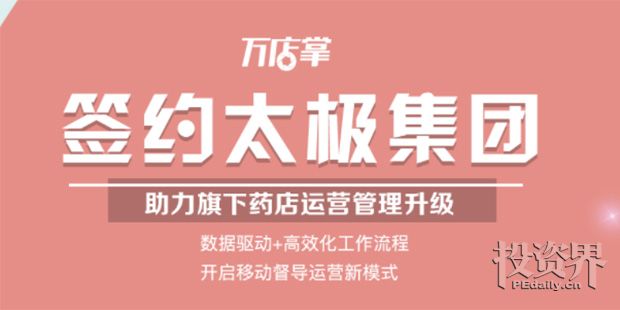 万店掌

签约太极集团

助力旗下药店运营管理升级

数据驱动+高效化工作流程

开启移动督导运营新模式

投资界
PEdaily.cn